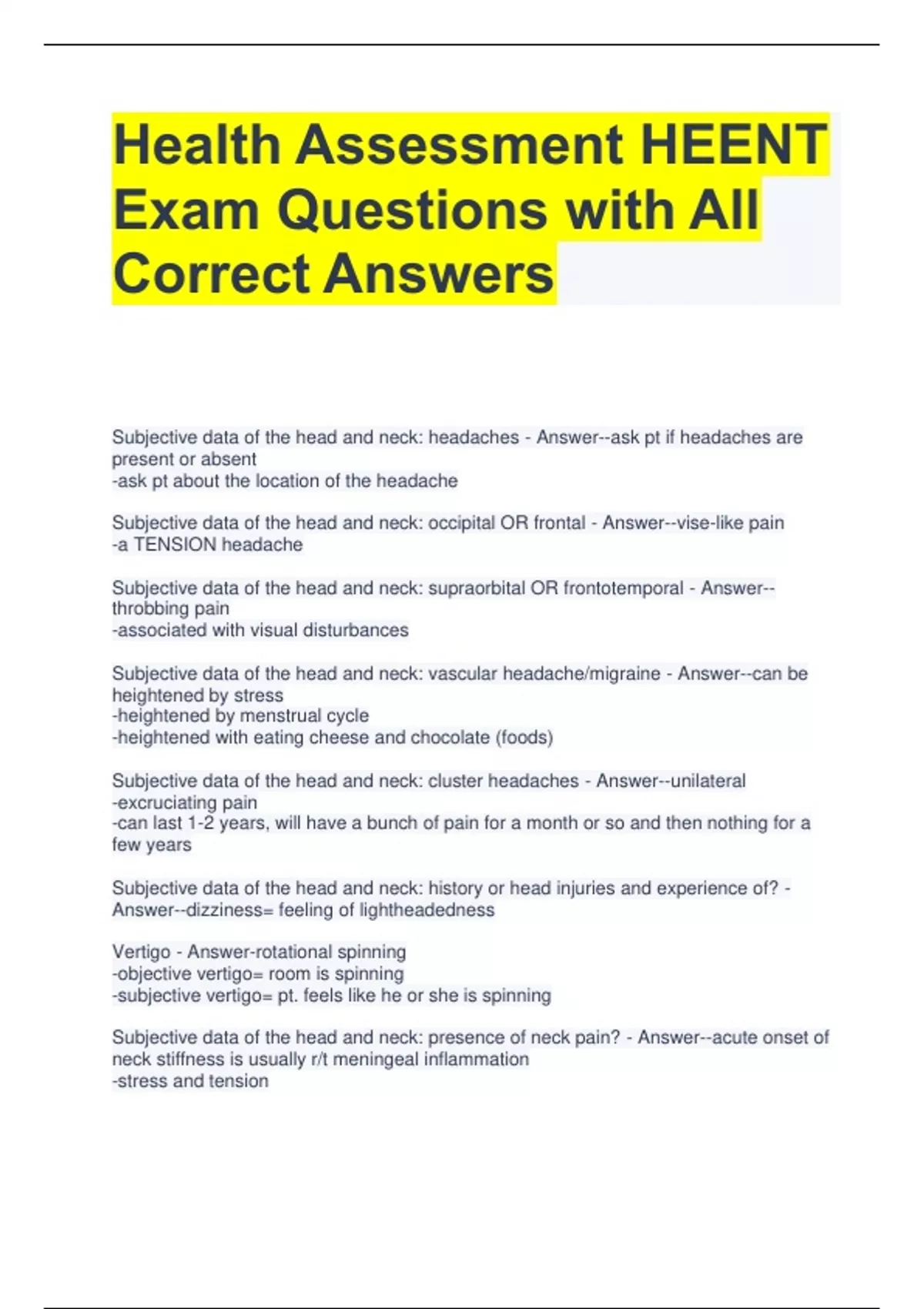 Health Assessment HEENT Exam Questions with All Correct Answers

Subjective data of the head and neck: headaches - Answer--ask pt if headaches are present or absent
-ask pt about the location of the headache

Subjective data of the head and neck: occipital OR frontal - Answer--vise-like pain
-a TENSION headache

Subjective data of the head and neck: supraorbital OR frontotemporal - Answer--throbbing pain
-associated with visual disturbances

Subjective data of the head and neck: vascular headache/migraine - Answer--can be heightened by stress
-heightened by menstrual cycle
-heightened with eating cheese and chocolate (foods)

Subjective data of the head and neck: cluster headaches - Answer--unilateral
-excruciating pain
-can last 1-2 years, will have a bunch of pain for a month or so and then nothing for a few years

Subjective data of the head and neck: history or head injuries and experience of? - Answer--dizziness= feeling of lightheadedness

Vertigo - Answer-rotational spinning
-objective vertigo= room is spinning
-subjective vertigo= pt. feels like he or she is spinning

Subjective data of the head and neck: presence of neck pain? - Answer--acute onset of neck stiffness is usually r/t meningeal inflammation
-stress and tension